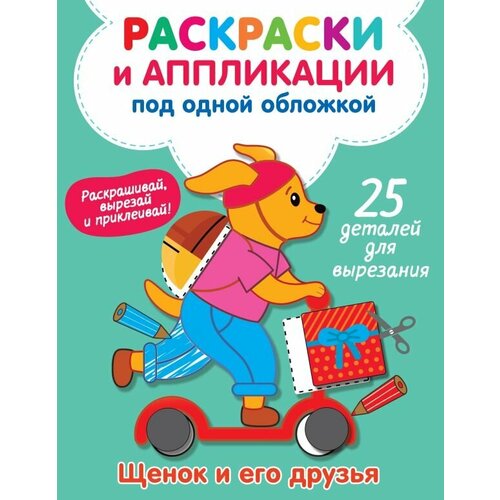 РАСКРАСКИ
И АППЛИКАЦИИ
под одной обложкой

Раскрашивай, вырезай и приклеивай!

25 деталей для вырезания

Щенок и его друзья